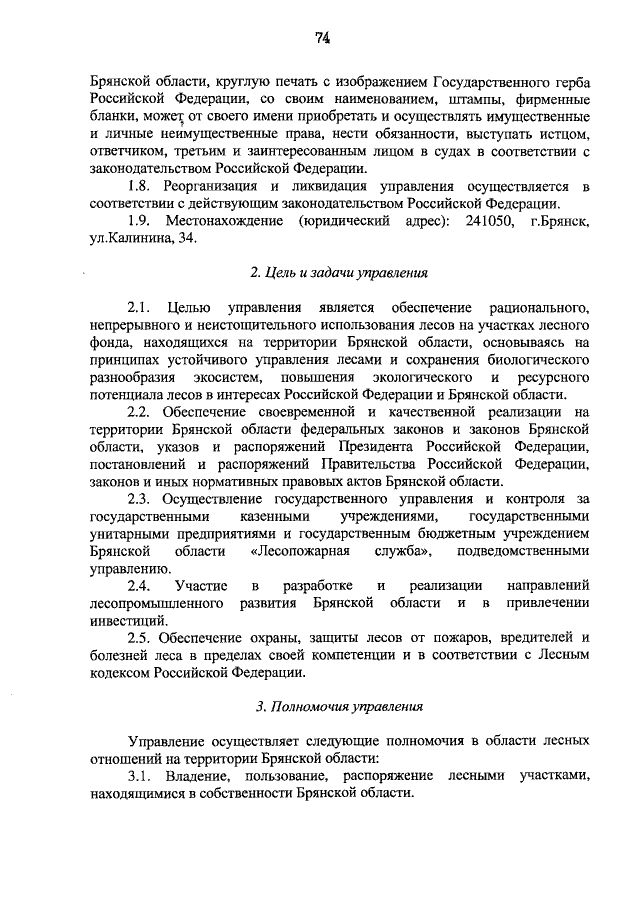 74

Брянской области, круглую печать с изображением Государственного герба Российской Федерации, со своим наименованием, штампы, фирменные бланки, может от своего имени приобретать и осуществлять имущественные и личные неимущественные права, нести обязанности, выступать истцом, ответчиком, третьим и заинтересованным лицом в судах в соответствии с законодательством Российской Федерации.

1.8. Реорганизация и ликвидация управления осуществляется в соответствии с действующим законодательством Российской Федерации.

1.9. Местонахождение (юридический адрес): 241050, г.Брянск, ул.Калинина, 34.

2. Цель и задачи управления

2.1. Целью управления является обеспечение рационального, непрерывного и неистощительного использования лесов на участках лесного фонда, находящихся на территории Брянской области, основываясь на принципах устойчивого управления лесами и сохранения биологического разнообразия экосистем, повышения экологического и ресурсного потенциала лесов в интересах Российской Федерации и Брянской области.

2.2. Обеспечение своевременной и качественной реализации на территории Брянской области федеральных законов и законов Брянской области, указов и распоряжений Президента Российской Федерации, постановлений и распоряжений Правительства Российской Федерации, законов и иных нормативных правовых актов Брянской области.

2.3. Осуществление государственного управления и контроля за государственными казенными учреждениями, государственными унитарными предприятиями и государственным бюджетным учреждением Брянской области «Лесопожарная служба», подведомственными управлению.

2.4. Участие в разработке и реализации направлений лесопромышленного развития Брянской области и в привлечении инвестиций.

2.5. Обеспечение охраны, защиты лесов от пожаров, вредителей и болезней леса в пределах своей компетенции и в соответствии с Лесным кодексом Российской Федерации.

3. Полномочия управления

Управление осуществляет следующие полномочия в области лесных отношений на территории Брянской области:

3.1. Владение, пользование, распоряжение лесными участками, находящимися в собственности Брянской области.